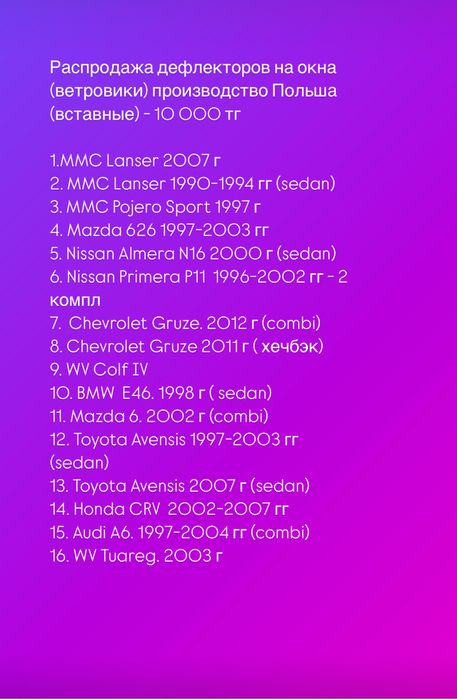 Распродажа дефлекторов на окна (ветровики) производство Польша (вставные) - 10 000 тг

1.MMC Lanser 2007 г
2. MMC Lanser 1990-1994 гг (sedan)
3. MMC Pojero Sport 1997 г
4. Mazda 626 1997-2003 гг
5. Nissan Almera N16 2000 г (sedan)
6. Nissan Primera P11 1996-2002 гг - 2 компл
7. Chevrolet Gruze. 2012 г (combi)
8. Chevrolet Gruze 2011 г ( хечбэк)
9. WV Colf IV
10. BMW E46. 1998 г ( sedan)
11. Mazda 6. 2002 г (combi)
12. Toyota Avensis 1997-2003 гг (sedan)
13. Toyota Avensis 2007 г (sedan)
14. Honda CRV 2002-2007 гг
15. Audi A6. 1997-2004 гг (combi)
16. WV Tuareg. 2003 г